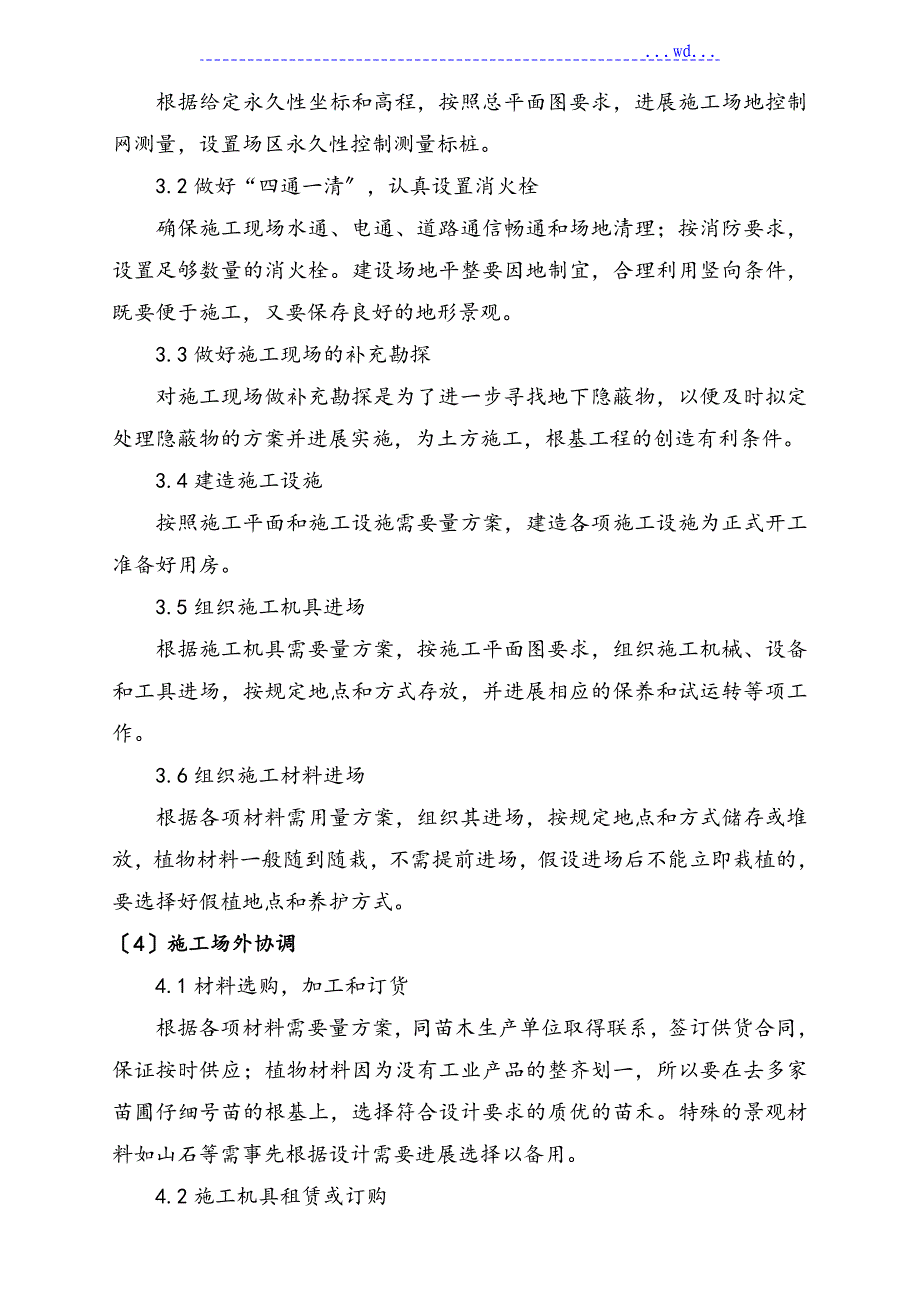 ...wd...

根据给定永久性坐标和高程，按照总平面图要求，进展施工场地控制网测量，设置场区永久性控制测量标桩。

3.2 做好“四通一清”，认真设置消火栓

确保施工现场水通、电通、道路通信畅通和场地清理；按消防要求，设置足够数量的消火栓。建设场地平整要因地制宜，合理利用竖向条件，既要便于施工，又要保存良好的地形景观。

3.3 做好施工现场的补充勘探

对施工现场做补充勘探是为了进一步寻找地下隐蔽物，以便及时拟定处理隐蔽物的方案并进展实施，为土方施工，根基工程的创造有利条件。

3.4 建造施工设施

按照施工平面和施工设施需要量方案，建造各项施工设施为正式开工准备好用房。

3.5 组织施工机具进场

根据施工机具需要量方案，按施工平面图要求，组织施工机械、设备和工具进场，按规定地点和方式存放，并进展相应的保养和试运转等项工作。

3.6 组织施工材料进场

根据各项材料需用量方案，组织其进场，按规定地点和方式储存或堆放，植物材料一般随到随栽，不需提前进场，假设进场后不能立即栽植的，要选择好假植地点和养护方式。

〔4〕施工场外协调

4.1 材料选购，加工和订货

根据各项材料需要量方案，同苗木生产单位取得联系，签订供货合同，保证按时供应；植物材料因为没有工业产品的整齐划一，所以要在去多家苗圃仔细号苗的根基上，选择符合设计要求的质优的苗禾。特殊的景观材料如山石等需事先根据设计需要进展选择以备用。

4.2 施工机具租赁或订购